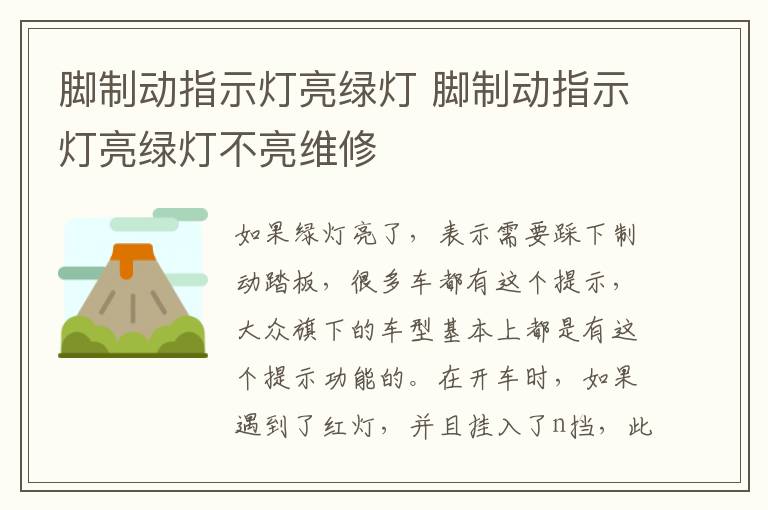 脚制动指示灯亮绿灯 脚制动指示灯亮绿灯不亮维修

如果绿灯亮了，表示需要踩下制动踏板，很多车都有这个提示，大众旗下的车型基本上都是有这个提示功能的。在开车时，如果遇到了红灯，并且挂入了n挡，此